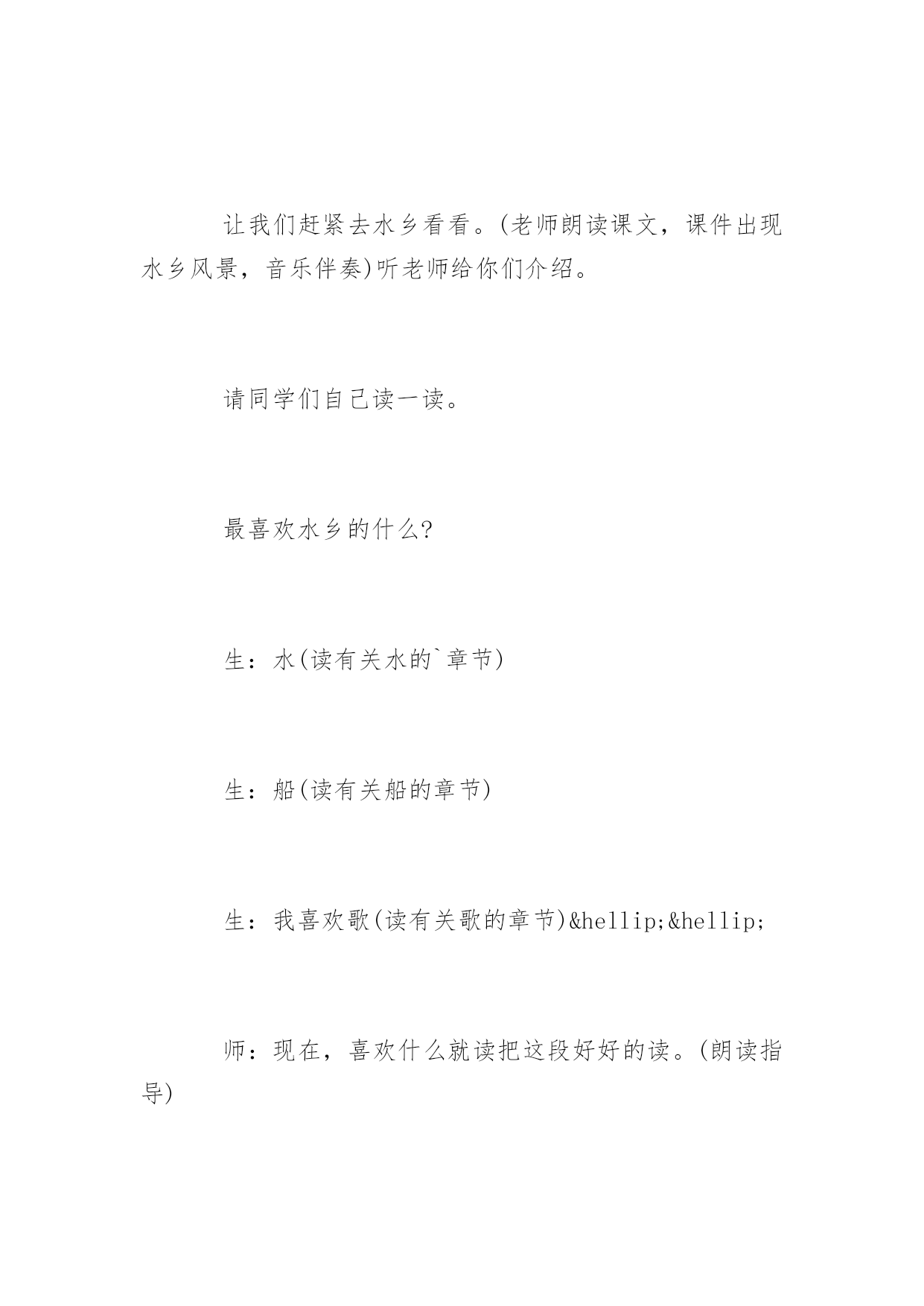 让我们赶紧去水乡看看。(老师朗读课文，课件出现水乡风景，音乐伴奏)听老师给你们介绍。

请同学们自己读一读。

最喜欢水乡的什么?

生：水(读有关水的`章节)

生：船(读有关船的章节)

生：我喜欢歌(读有关歌的章节)&hellip;&hellip;

师：现在，喜欢什么就读把这段好好的读。(朗读指导)